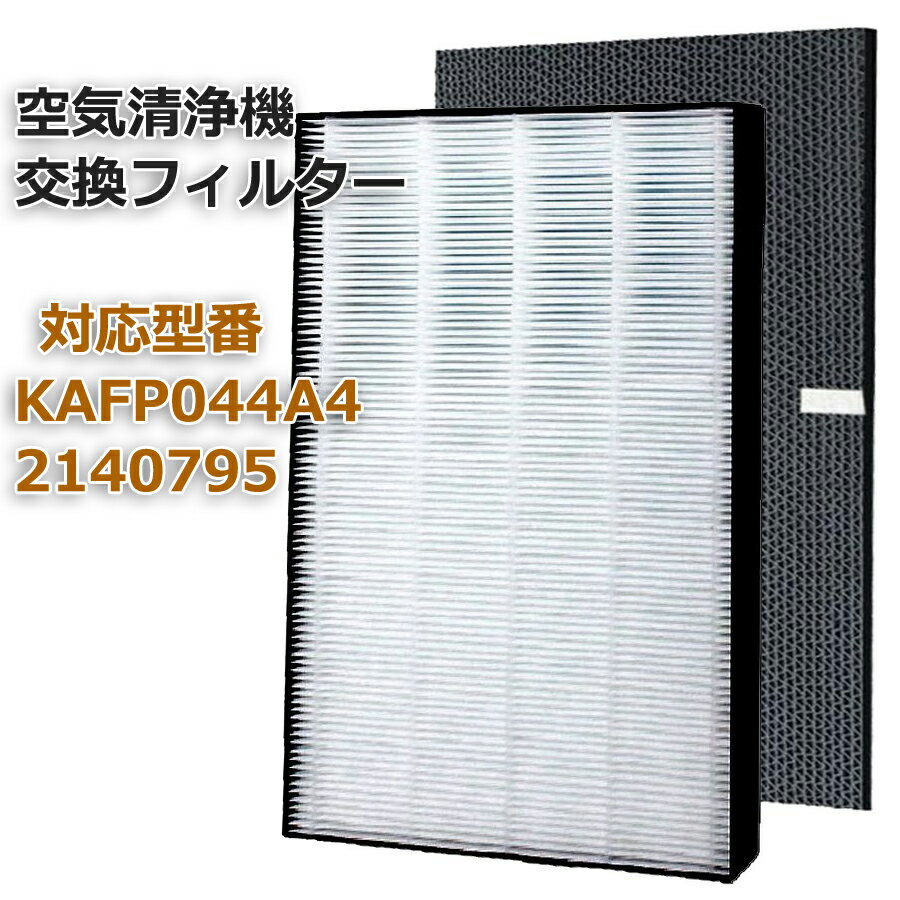 空気清浄機
交換フィルター

対応型番
KAFP044A4
2140795